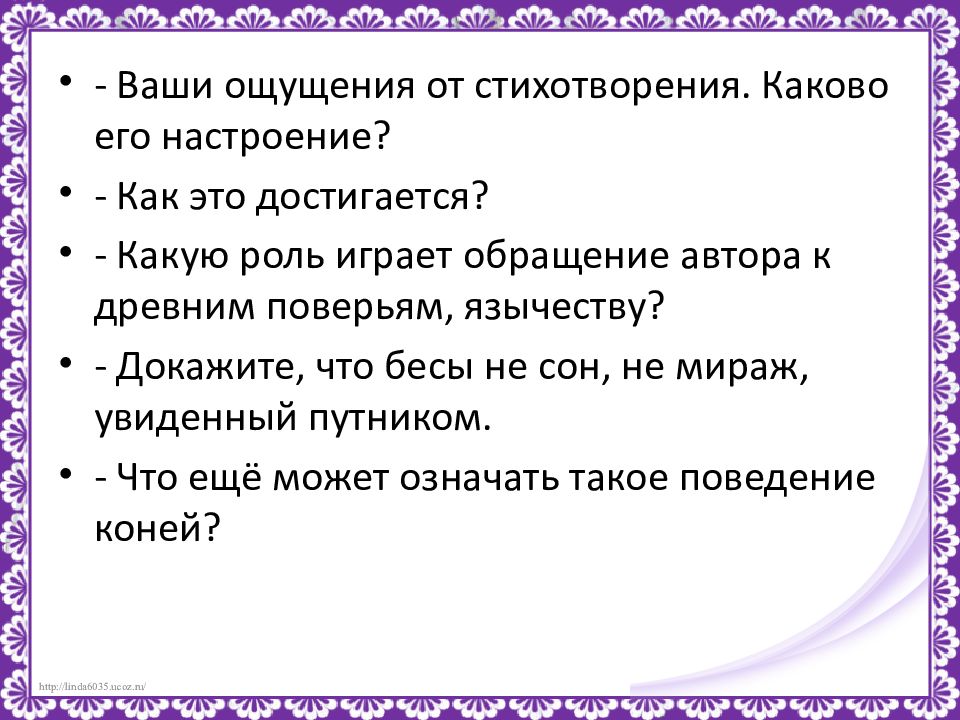 • - Ваши ощущения от стихотворения. Каково его настроение?

• - Как это достигается?

• - Какую роль играет обращение автора к древним поверьям, язычеству?

• - Докажите, что бесы не сон, не мираж, увиденный путником.

• - Что ещё может означать такое поведение коней?

http://linda6035.ucoz.ru/